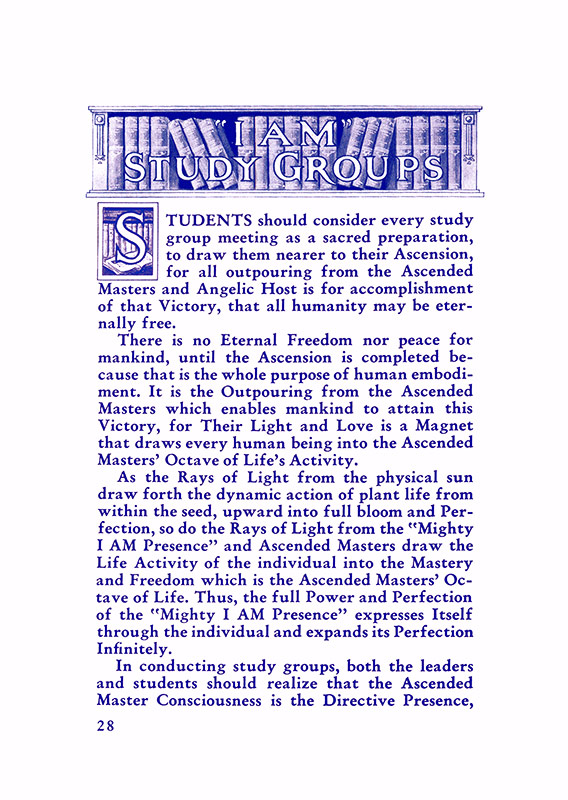 "I AM"
STUDY GROUPS

STUDENTS should consider every study group meeting as a sacred preparation, to draw them nearer to their Ascension, for all outpouring from the Ascended Masters and Angelic Host is for accomplishment of that Victory, that all humanity may be eternally free.

There is no Eternal Freedom nor peace for mankind, until the Ascension is completed because that is the whole purpose of human embodiment. It is the Outpouring from the Ascended Masters which enables mankind to attain this Victory, for Their Light and Love is a Magnet that draws every human being into the Ascended Masters' Octave of Life's Activity.

As the Rays of Light from the physical sun draw forth the dynamic action of plant life from within the seed, upward into full bloom and Perfection, so do the Rays of Light from the "Mighty I AM Presence" and Ascended Masters draw the Life Activity of the individual into the Mastery and Freedom which is the Ascended Masters' Octave of Life. Thus, the full Power and Perfection of the "Mighty I AM Presence" expresses Itself through the individual and expands its Perfection Infinitely.

In conducting study groups, both the leaders and students should realize that the Ascended Master Consciousness is the Directive Presence,

28